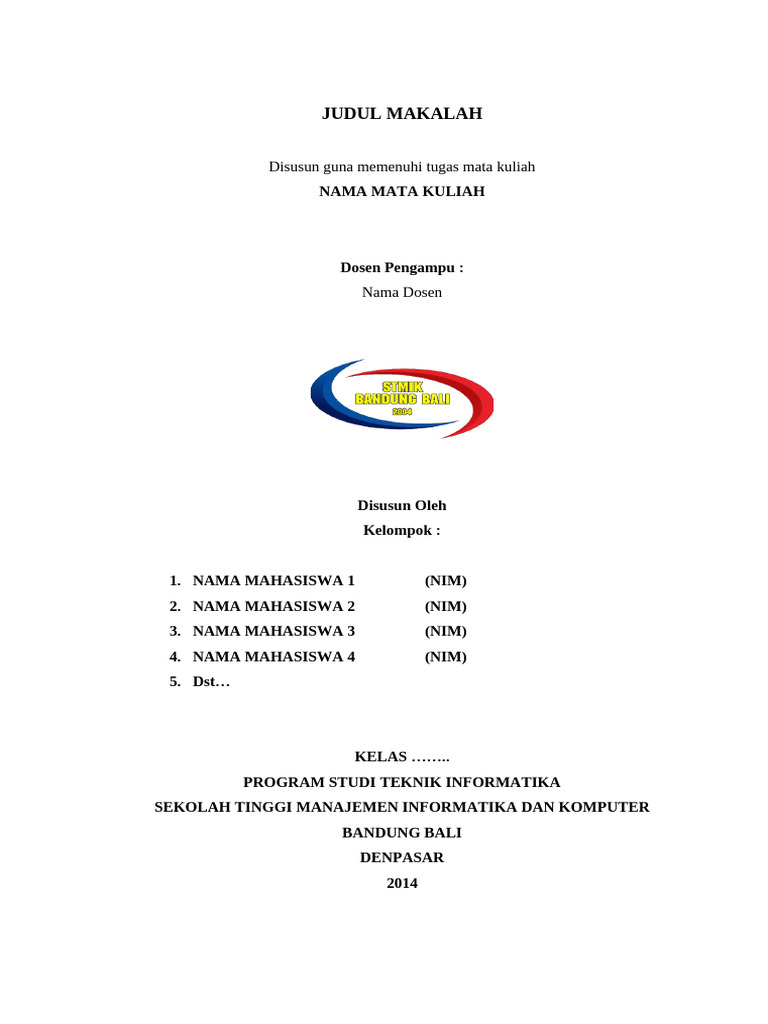 JUDUL MAKALAH

Disusun guna memenuhi tugas mata kuliah
NAMA MATA KULIAH

Dosen Pengampu :
Nama Dosen

STMIK
BANDUNG BALI
2004

Disusun Oleh
Kelompok :

1. NAMA MAHASISWA 1 (NIM)
2. NAMA MAHASISWA 2 (NIM)
3. NAMA MAHASISWA 3 (NIM)
4. NAMA MAHASISWA 4 (NIM)
5. Dst…

KELAS ……..
PROGRAM STUDI TEKNIK INFORMATIKA
SEKOLAH TINGGI MANAJEMEN INFORMATIKA DAN KOMPUTER
BANDUNG BALI
DENPASAR
2014